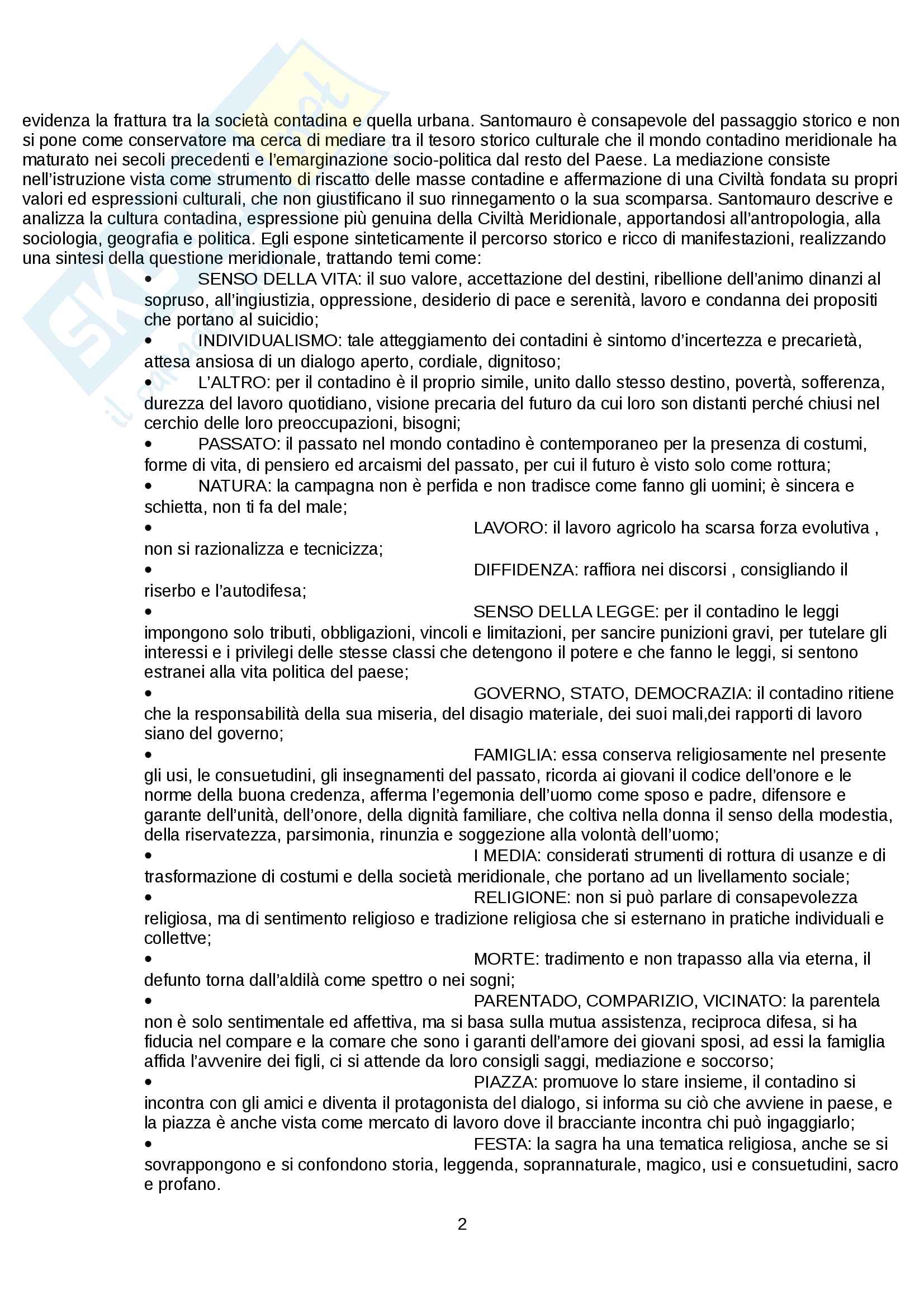 evidenza la frattura tra la società contadina e quella urbana. Santomauro è consapevole del passaggio storico e non si pone come conservatore ma cerca di mediare tra il tesoro storico culturale che il mondo contadino meridionale ha maturato nei secoli precedenti e l'emarginazione socio-politica dal resto del Paese. La mediazione consiste nell'istruzione vista come strumento di riscatto delle masse contadine e affermazione di una Civiltà fondata su propri valori ed espressioni culturali, che non giustificano il suo rinnegamento o la sua scomparsa. Santomauro descrive e analizza la cultura contadina, espressione più genuina della Civiltà Meridionale, apportandosi all'antropologia, alla sociologia, geografia e politica. Egli espone sinteticamente il percorso storico e ricco di manifestazioni, realizzando una sintesi della questione meridionale, trattando temi come:

• SENSO DELLA VITA: il suo valore, accettazione del destini, ribellione dell'animo dinanzi al sopruso, all'ingiustizia, oppressione, desiderio di pace e serenità, lavoro e condanna dei propositi che portano al suicidio;
• INDIVIDUALISMO: tale atteggiamento dei contadini è sintomo d'incertezza e precarietà, attesa ansiosa di un dialogo aperto, cordiale, dignitoso;
• L'ALTRO: per il contadino è il proprio simile, unito dallo stesso destino, povertà, sofferenza, durezza del lavoro quotidiano, visione precaria del futuro da cui loro son distanti perché chiusi nel cerchio delle loro preoccupazioni, bisogni;
• PASSATO: il passato nel mondo contadino è contemporaneo per la presenza di costumi, forme di vita, di pensiero ed arcaismi del passato, per cui il futuro è visto solo come rottura;
• NATURA: la campagna non è perfida e non tradisce come fanno gli uomini; è sincera e schietta, non ti fa del male;
• LAVORO: il lavoro agricolo ha scarsa forza evolutiva , non si razionalizza e tecnicizza;
• DIFFIDENZA: raffiora nei discorsi , consigliando il riserbo e l'autodifesa;
• SENSO DELLA LEGGE: per il contadino le leggi impongono solo tributi, obbligazioni, vincoli e limitazioni, per sancire punizioni gravi, per tutelare gli interessi e i privilegi delle stesse classi che detengono il potere e che fanno le leggi, si sentono estranei alla vita politica del paese;
• GOVERNO, STATO, DEMOCRAZIA: il contadino ritiene che la responsabilità della sua miseria, del disagio materiale, dei suoi mali,dei rapporti di lavoro siano del governo;
• FAMIGLIA: essa conserva religiosamente nel presente gli usi, le consuetudini, gli insegnamenti del passato, ricorda ai giovani il codice dell'onore e le norme della buona credenza, afferma l'egemonia dell'uomo come sposo e padre, difensore e garante dell'unità, dell'onore, della dignità familiare, che coltiva nella donna il senso della modestia, della riservatezza, parsimonia, rinunzia e soggezione alla volontà dell'uomo;
• I MEDIA: considerati strumenti di rottura di usanze e di trasformazione di costumi e della società meridionale, che portano ad un livellamento sociale;
• RELIGIONE: non si può parlare di consapevolezza religiosa, ma di sentimento religioso e tradizione religiosa che si esternano in pratiche individuali e collettve;
• MORTE: tradimento e non trapasso alla via eterna, il defunto torna dall'aldilà come spettro o nei sogni;
• PARENTADO, COMPARIZIO, VICINATO: la parentela non è solo sentimentale ed affettiva, ma si basa sulla mutua assistenza, reciproca difesa, si ha fiducia nel compare e la comare che sono i garanti dell'amore dei giovani sposi, ad essi la famiglia affida l'avvenire dei figli, ci si attende da loro consigli saggi, mediazione e soccorso;
• PIAZZA: promuove lo stare insieme, il contadino si incontra con gli amici e diventa il protagonista del dialogo, si informa su ciò che avviene in paese, e la piazza è anche vista come mercato di lavoro dove il bracciante incontra chi può ingaggiarlo;
• FESTA: la sagra ha una tematica religiosa, anche se si sovrappongono e si confondono storia, leggenda, soprannaturale, magico, usi e consuetudini, sacro e profano.

2